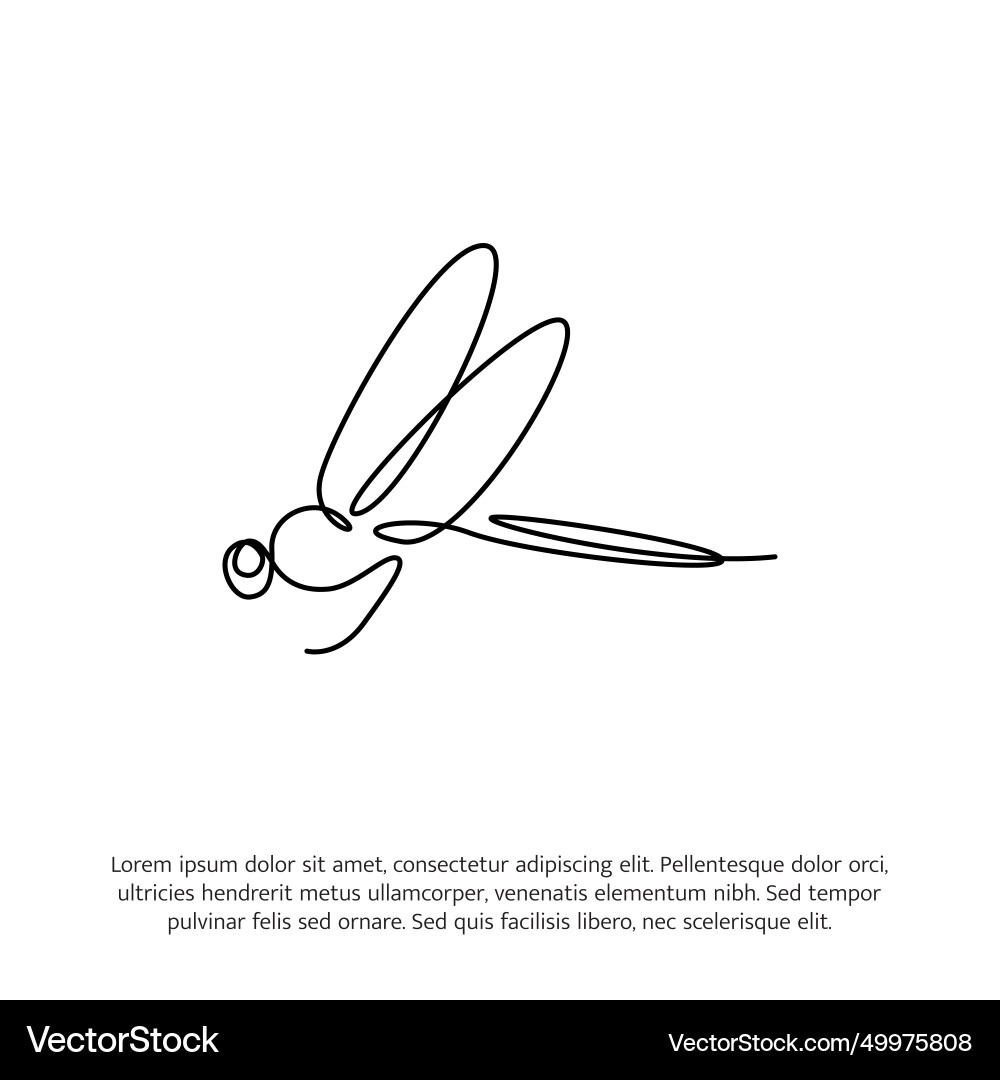 Lorem ipsum dolor sit amet, consectetur adipiscing elit. Pellentesque dolor orci, ultricies hendrerit metus ullamcorper, venenatis elementum nibh. Sed tempor pulvinar felis sed ornare. Sed quis facilisis libero, nec scelerisque elit.

VectorStock®

VectorStock.com/49975808